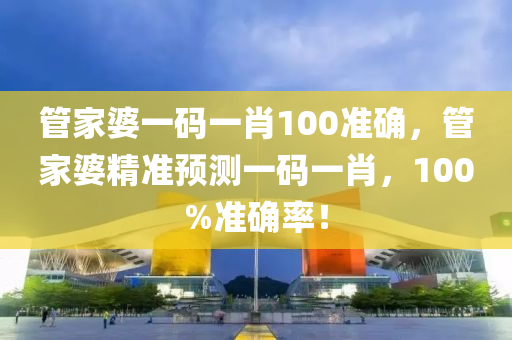 管家婆一码一肖100准确，管家婆精准预测一码一肖，100%准确率！